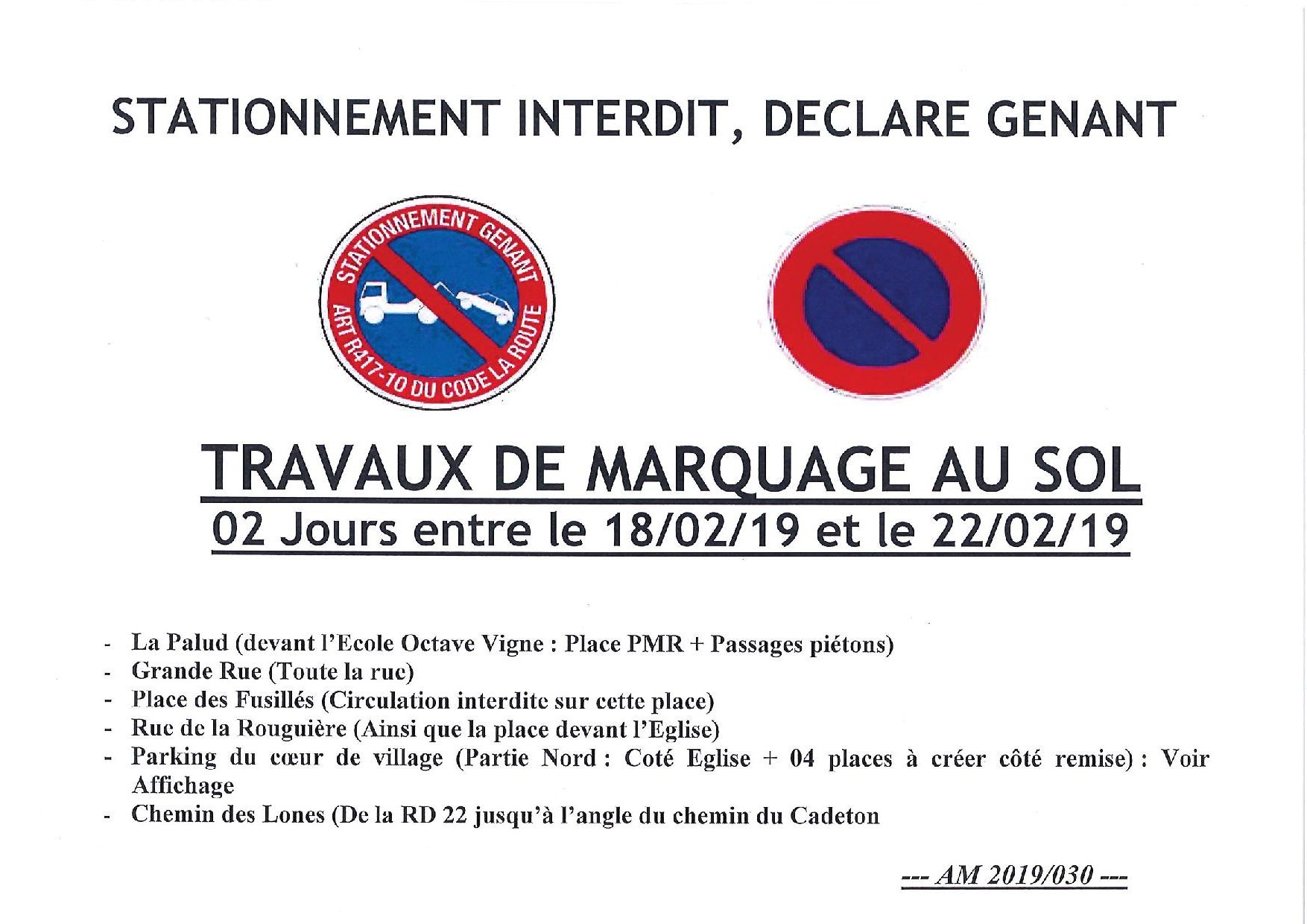 STATIONNEMENT INTERDIT, DECLARE GENANT

STATIONNEMENT GENANT
ART R417-10 DU CODE LA ROUTE

TRAVAUX DE MARQUAGE AU SOL
02 Jours entre le 18/02/19 et le 22/02/19

- La Palud (devant l'Ecole Octave Vigne : Place PMR + Passages piétons)
- Grande Rue (Toute la rue)
- Place des Fusillés (Circulation interdite sur cette place)
- Rue de la Rouguière (Ainsi que la place devant l'Eglise)
- Parking du cœur de village (Partie Nord : Coté Eglise + 04 places à créer côté remise) : Voir Affichage
- Chemin des Lones (De la RD 22 jusqu'à l'angle du chemin du Cadeton

--- AM 2019/030 ---